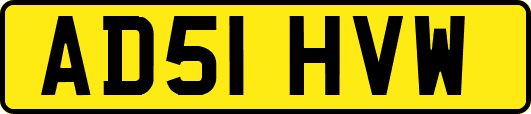 AD51 HVW